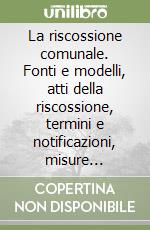 unilibro

La riscossione comunale. Fonti e modelli, atti della riscossione, termini e notificazioni, misure...

COPERTINA NON DISPONIBILE